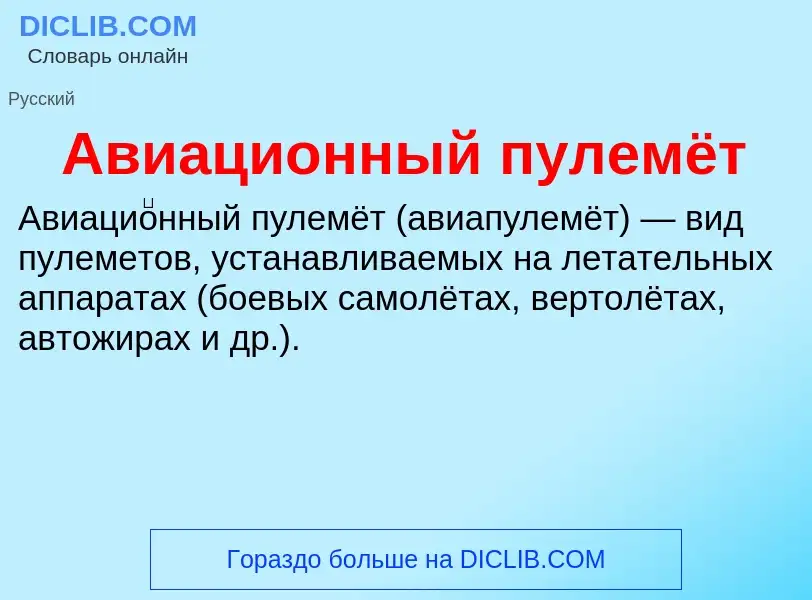 DICLIB.COM
Словарь онлайн

Русский

Авиационный пулемёт

Авиацио́нный пулемёт (авиапулемёт) — вид пулеметов, устанавливаемых на летательных аппаратах (боевых самолётах, вертолётах, автожирах и др.).

Гораздо больше на DICLIB.COM